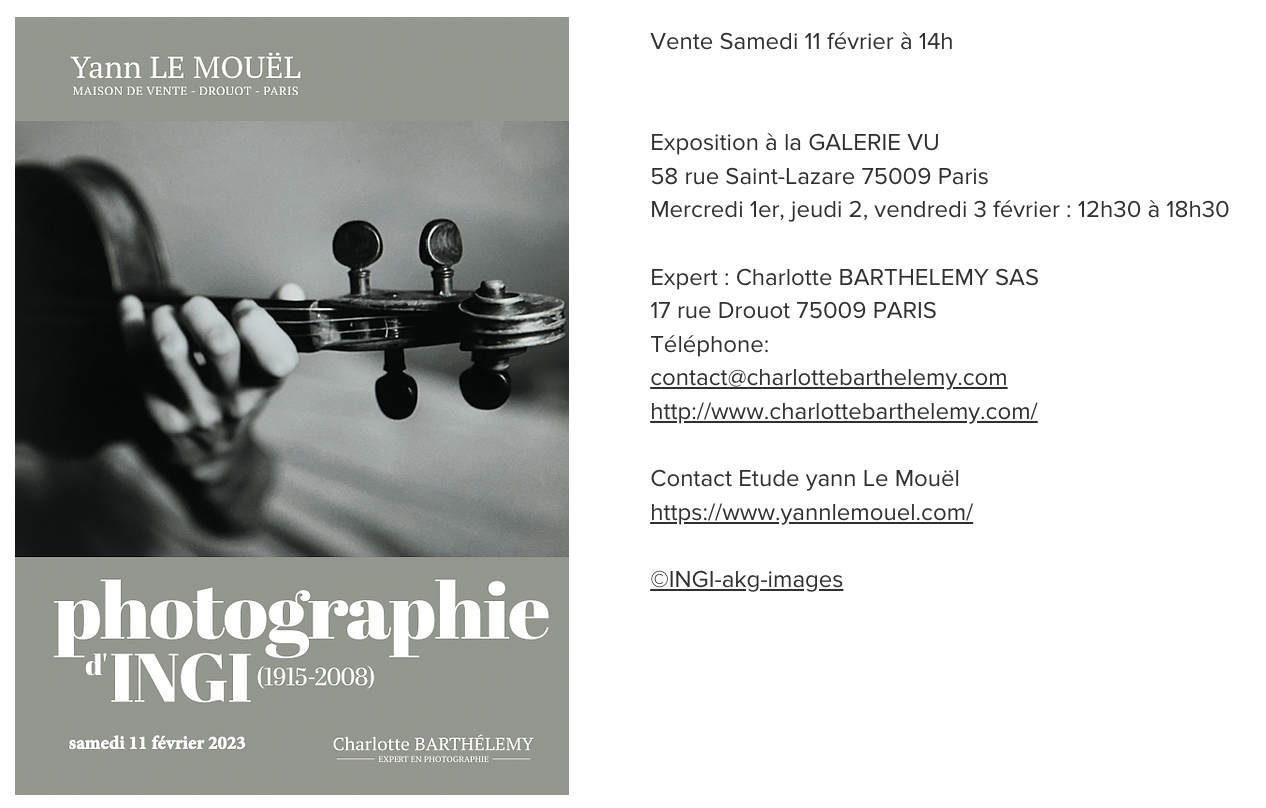 Yann LE MOUËL
MAISON DE VENTE - DROUOT - PARIS

photographie
d'INGI (1915-2008)

samedi 11 février 2023

Charlotte BARTHÉLEMY
EXPERT EN PHOTOGRAPHIE

Vente Samedi 11 février à 14h

Exposition à la GALERIE VU
58 rue Saint-Lazare 75009 Paris
Mercredi 1er, jeudi 2, vendredi 3 février : 12h30 à 18h30

Expert : Charlotte BARTHELEMY SAS
17 rue Drouot 75009 PARIS
Téléphone:
contact@charlottebarthelemy.com
http://www.charlottebarthelemy.com/

Contact Etude yann Le Mouël
https://www.yannlemouel.com/

©INGI-akg-images